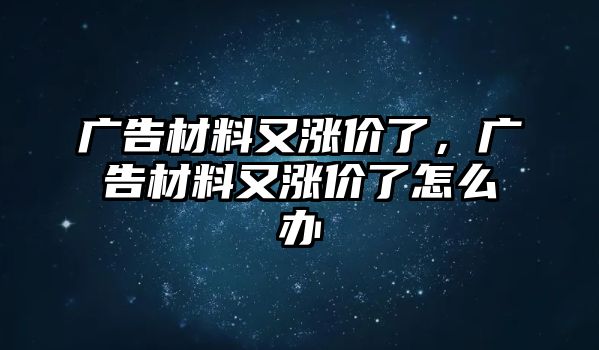 广告材料又涨价了，广告材料又涨价了怎么办